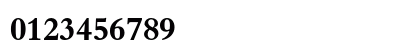 0123456789